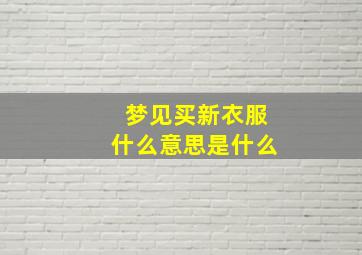 梦见买新衣服
什么意思是什么